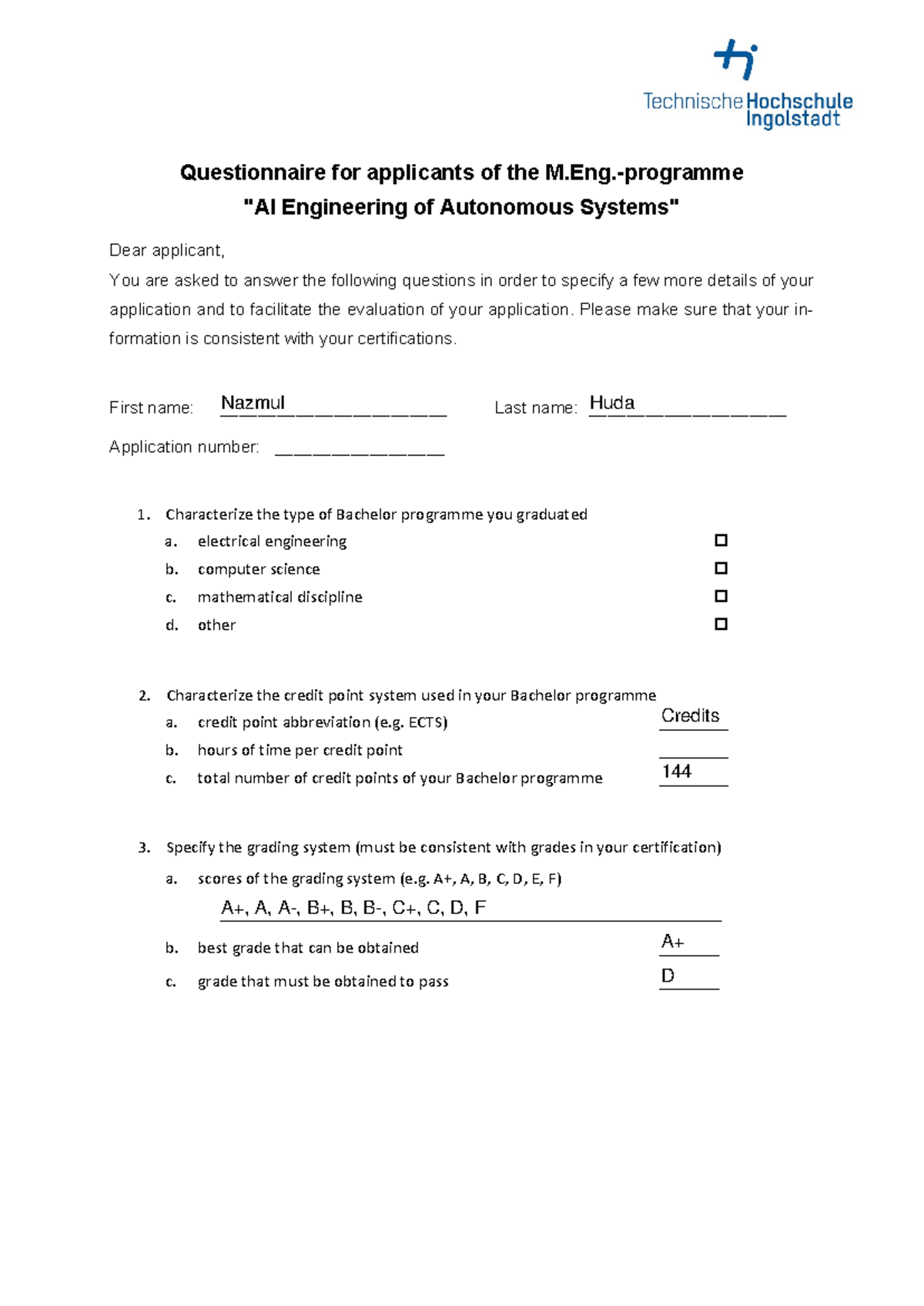 Technische Hochschule Ingolstadt

Questionnaire for applicants of the M.Eng.-programme
"AI Engineering of Autonomous Systems"

Dear applicant,

You are asked to answer the following questions in order to specify a few more details of your application and to facilitate the evaluation of your application. Please make sure that your information is consistent with your certifications.

First name: Nazmul Last name: Huda

Application number: ____

1. Characterize the type of Bachelor programme you graduated
a. electrical engineering ☐
b. computer science ☐
c. mathematical discipline ☐
d. other ☐

2. Characterize the credit point system used in your Bachelor programme
a. credit point abbreviation (e.g. ECTS) Credits
b. hours of time per credit point ____
c. total number of credit points of your Bachelor programme 144

3. Specify the grading system (must be consistent with grades in your certification)
a. scores of the grading system (e.g. A+, A, B, C, D, E, F)
A+, A, A-, B+, B, B-, C+, C, D, F
b. best grade that can be obtained A+
c. grade that must be obtained to pass D